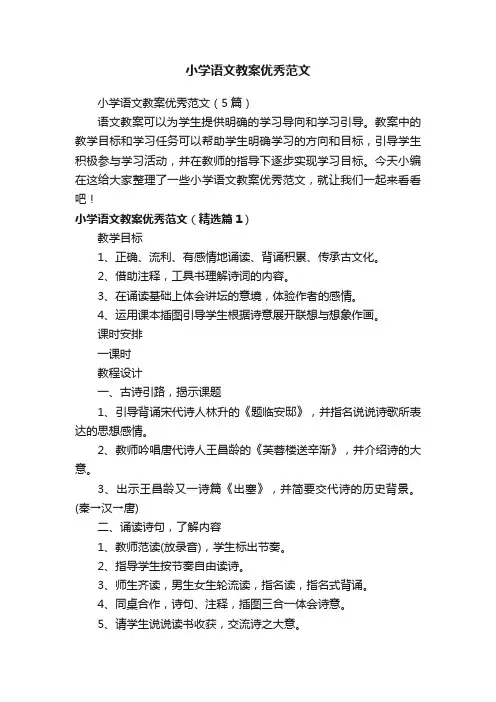 小学语文教案优秀范文

小学语文教案优秀范文（5篇）

语文教案可以为学生提供明确的学习导向和学习引导。教案中的教学目标和学习任务可以帮助学生明确学习的方向和目标，引导学生积极参与学习活动，并在教师的指导下逐步实现学习目标。今天小编在这给大家整理了一些小学语文教案优秀范文，就让我们一起来看看吧！

小学语文教案优秀范文（精选篇1）

教学目标

1、正确、流利、有感情地诵读、背诵积累、传承古文化。

2、借助注释，工具书理解诗词的内容。

3、在诵读基础上体会讲坛的意境，体验作者的感情。

4、运用课本插图引导学生根据诗意展开联想与想象作画。

课时安排

一课时

教程设计

一、古诗引路，揭示课题

1、引导背诵宋代诗人林升的《题临安邸》，并指名说说诗歌所表达的思想感情。

2、教师吟唱唐代诗人王昌龄的《芙蓉楼送辛渐》，并介绍诗的大意。

3、出示王昌龄又一诗篇《出塞》，并简要交代诗的历史背景。(秦一汉一唐)

二、诵读诗句，了解内容

1、教师范读(放录音)，学生标出节奏。

2、指导学生按节奏自由读诗。

3、师生齐读，男生女生轮流读，指名读，指名式背诵。

4、同桌合作，诗句、注释，插图三合一体会诗意。

5、请学生说说读书收获，交流诗之大意。